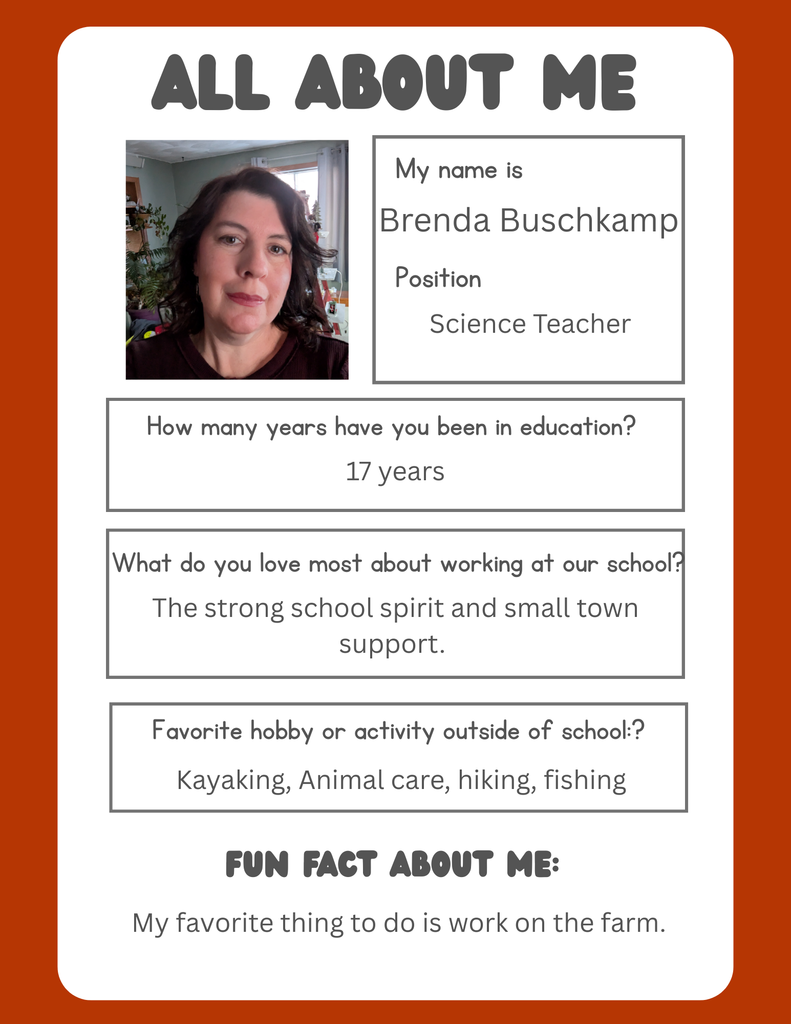 ALL ABOUT ME

My name is
Brenda Buschkamp
Position
Science Teacher

How many years have you been in education?
17 years

What do you love most about working at our school?
The strong school spirit and small town support.

Favorite hobby or activity outside of school:?
Kayaking, Animal care, hiking, fishing

FUN FACT ABOUT ME:
My favorite thing to do is work on the farm.